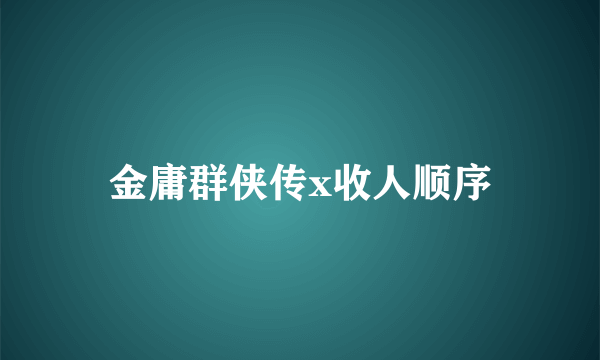 金庸群侠传x收人顺序